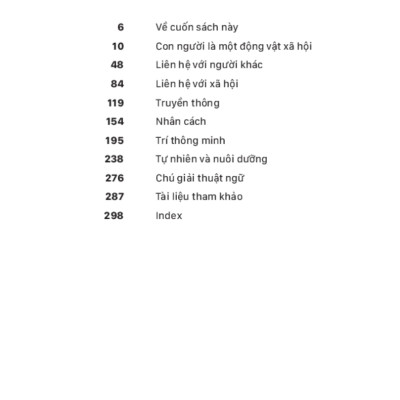 6 Về cuốn sách này
10 Con người là một động vật xã hội
48 Liên hệ với người khác
84 Liên hệ với xã hội
119 Truyền thông
154 Nhân cách
195 Trí thông minh
238 Tự nhiên và nuôi dưỡng
276 Chú giải thuật ngữ
287 Tài liệu tham khảo
298 Index